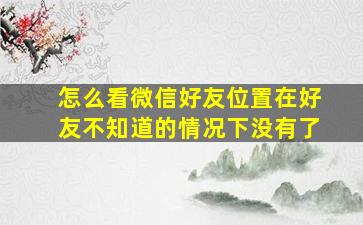 怎么看微信好友位置在好友不知道的情况下没有了